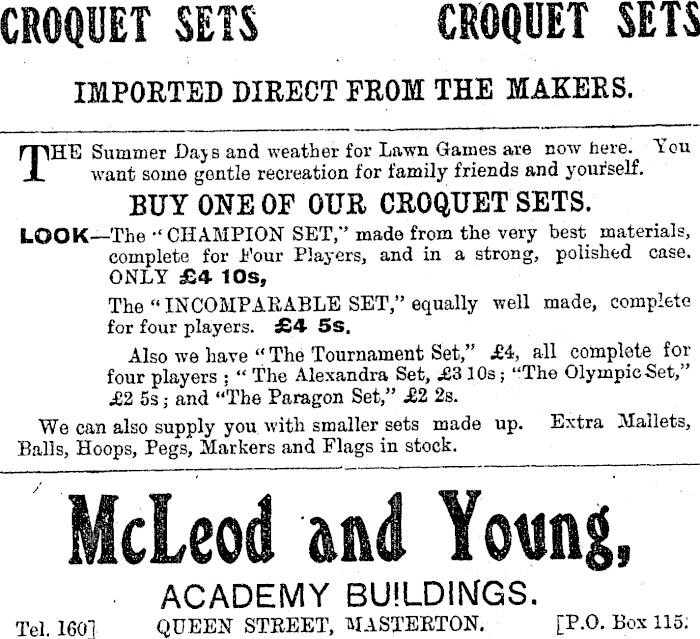 CROQUET SETS CROQUET SETS

IMPORTED DIRECT FROM THE MAKERS.

THE Summer Days and weather for Lawn Games are now here. You want some gentle recreation for family friends and yourself.

BUY ONE OF OUR CROQUET SETS.

LOOK—The "CHAMPION SET," made from the very best materials, complete for Four Players, and in a strong, polished case. ONLY £4 10s,

The "INCOMPARABLE SET," equally well made, complete for four players. £4 5s.

Also we have "The Tournament Set," £4, all complete for four players; "The Alexandra Set, £3 10s; "The Olympic Set," £2 5s; and "The Paragon Set," £2 2s.

We can also supply you with smaller sets made up. Extra Mallets, Balls, Hoops, Pegs, Markers and Flags in stock.

McLeod and Young,

ACADEMY BUILDINGS.

Tel. 160] QUEEN STREET, MASTERTON. [P.O. Box 115.